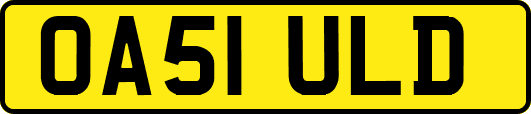 OA51 ULD